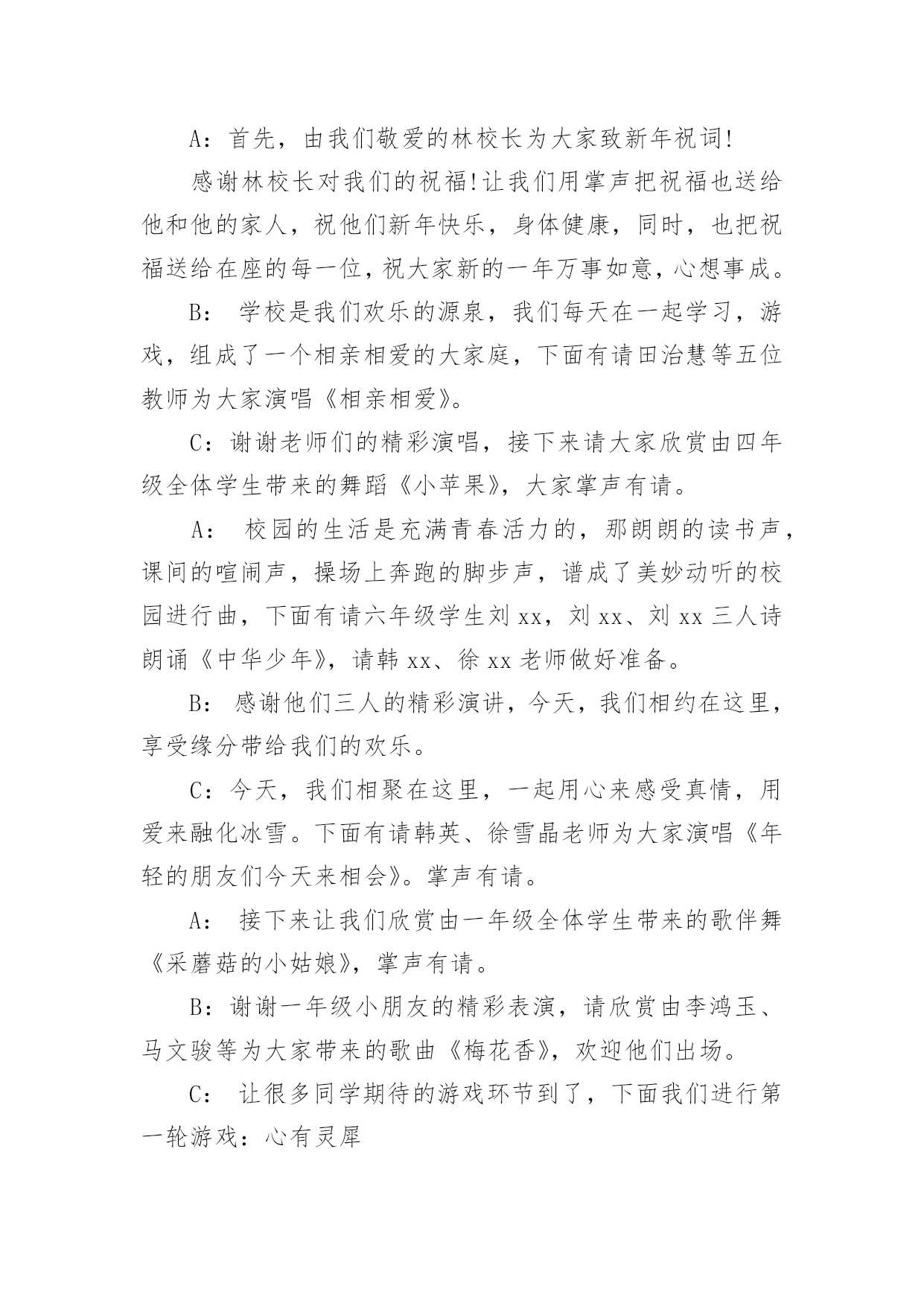 A：首先，由我们敬爱的林校长为大家致新年祝词!

感谢林校长对我们的祝福!让我们用掌声把祝福也送给他和他的家人，祝他们新年快乐，身体健康，同时，也把祝福送给在座的每一位，祝大家新的一年万事如意，心想事成。

B： 学校是我们欢乐的源泉，我们每天在一起学习，游戏，组成了一个相亲相爱的大家庭，下面有请田治慧等五位教师为大家演唱《相亲相爱》。

C：谢谢老师们的精彩演唱，接下来请大家欣赏由四年级全体学生带来的舞蹈《小苹果》，大家掌声有请。

A： 校园的生活是充满青春活力的，那朗朗的读书声，课间的喧闹声，操场上奔跑的脚步声，谱成了美妙动听的校园进行曲，下面有请六年级学生刘 xx，刘 xx、刘 xx 三人诗朗诵《中华少年》，请韩 xx、徐 xx 老师做好准备。

B： 感谢他们三人的精彩演讲，今天，我们相约在这里，享受缘分带给我们的欢乐。

C：今天，我们相聚在这里，一起用心来感受真情，用爱来融化冰雪。下面有请韩英、徐雪晶老师为大家演唱《年轻的朋友们今天来相会》。掌声有请。

A： 接下来让我们欣赏由一年级全体学生带来的歌伴舞《采蘑菇的小姑娘》，掌声有请。

B：谢谢一年级小朋友的精彩表演，请欣赏由李鸿玉、马文骏等为大家带来的歌曲《梅花香》，欢迎他们出场。

C： 让很多同学期待的游戏环节到了，下面我们进行第一轮游戏：心有灵犀